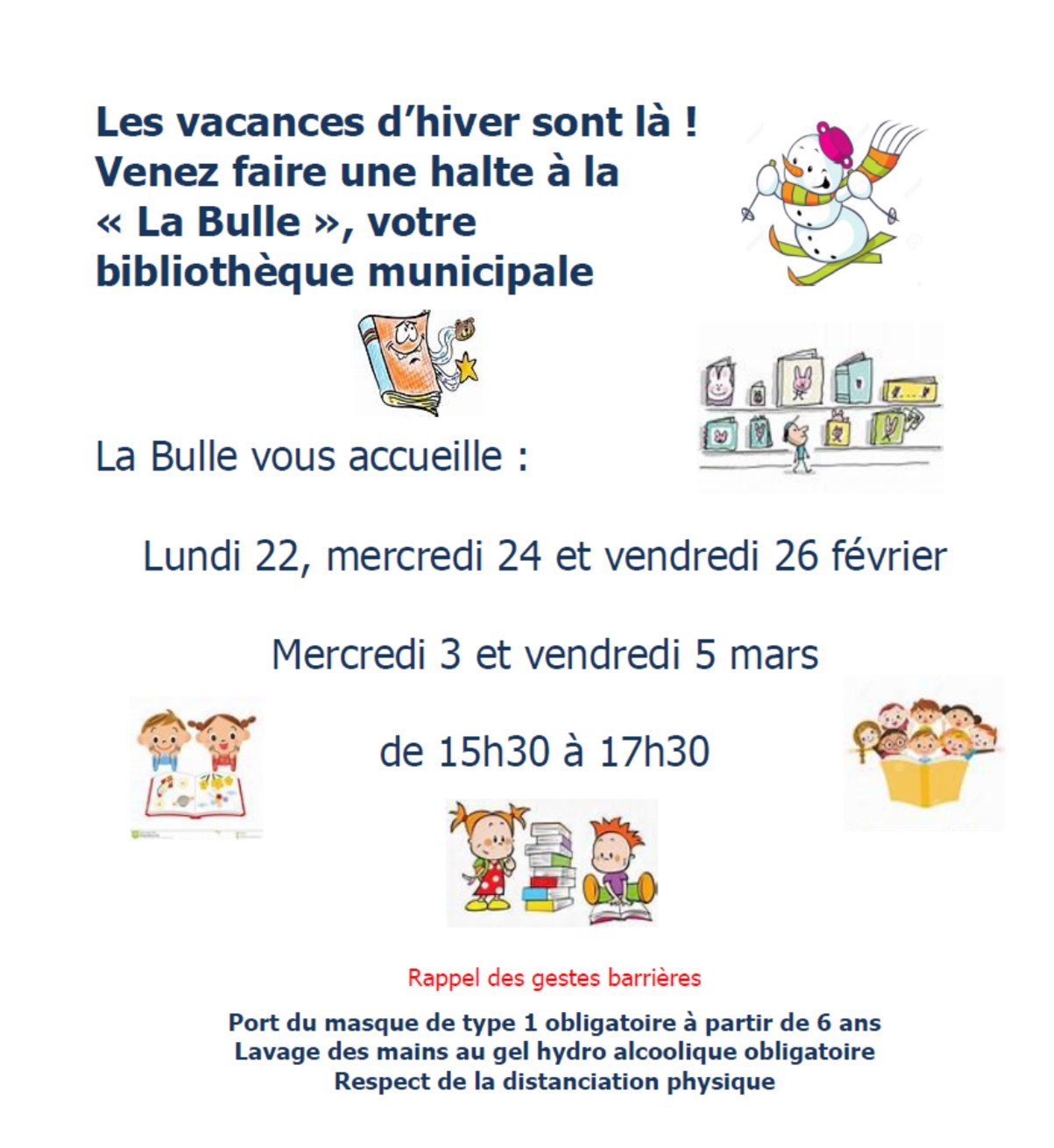 Les vacances d'hiver sont là ! Venez faire une halte à la « La Bulle », votre bibliothèque municipale

La Bulle vous accueille :

Lundi 22, mercredi 24 et vendredi 26 février

Mercredi 3 et vendredi 5 mars

de 15h30 à 17h30

Rappel des gestes barrières

Port du masque de type 1 obligatoire à partir de 6 ans
Lavage des mains au gel hydro alcoolique obligatoire
Respect de la distanciation physique